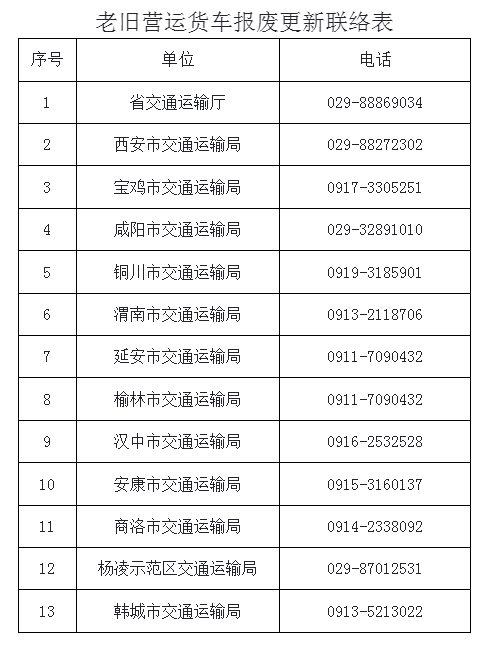 老旧营运货车报废更新联络表

| 序号 | 单位 | 电话 |
|---|---|---|
| 1 | 省交通运输厅 | 029-88869034 |
| 2 | 西安市交通运输局 | 029-88272302 |
| 3 | 宝鸡市交通运输局 | 0917-3305251 |
| 4 | 咸阳市交通运输局 | 029-32891010 |
| 5 | 铜川市交通运输局 | 0919-3185901 |
| 6 | 渭南市交通运输局 | 0913-2118706 |
| 7 | 延安市交通运输局 | 0911-7090432 |
| 8 | 榆林市交通运输局 | 0911-7090432 |
| 9 | 汉中市交通运输局 | 0916-2532528 |
| 10 | 安康市交通运输局 | 0915-3160137 |
| 11 | 商洛市交通运输局 | 0914-2338092 |
| 12 | 杨凌示范区交通运输局 | 029-87012531 |
| 13 | 韩城市交通运输局 | 0913-5213022 |